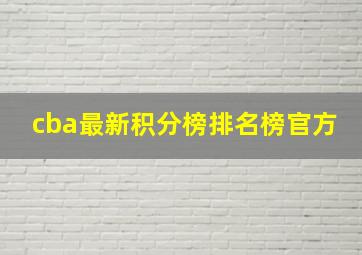 cba最新积分榜排名榜官方